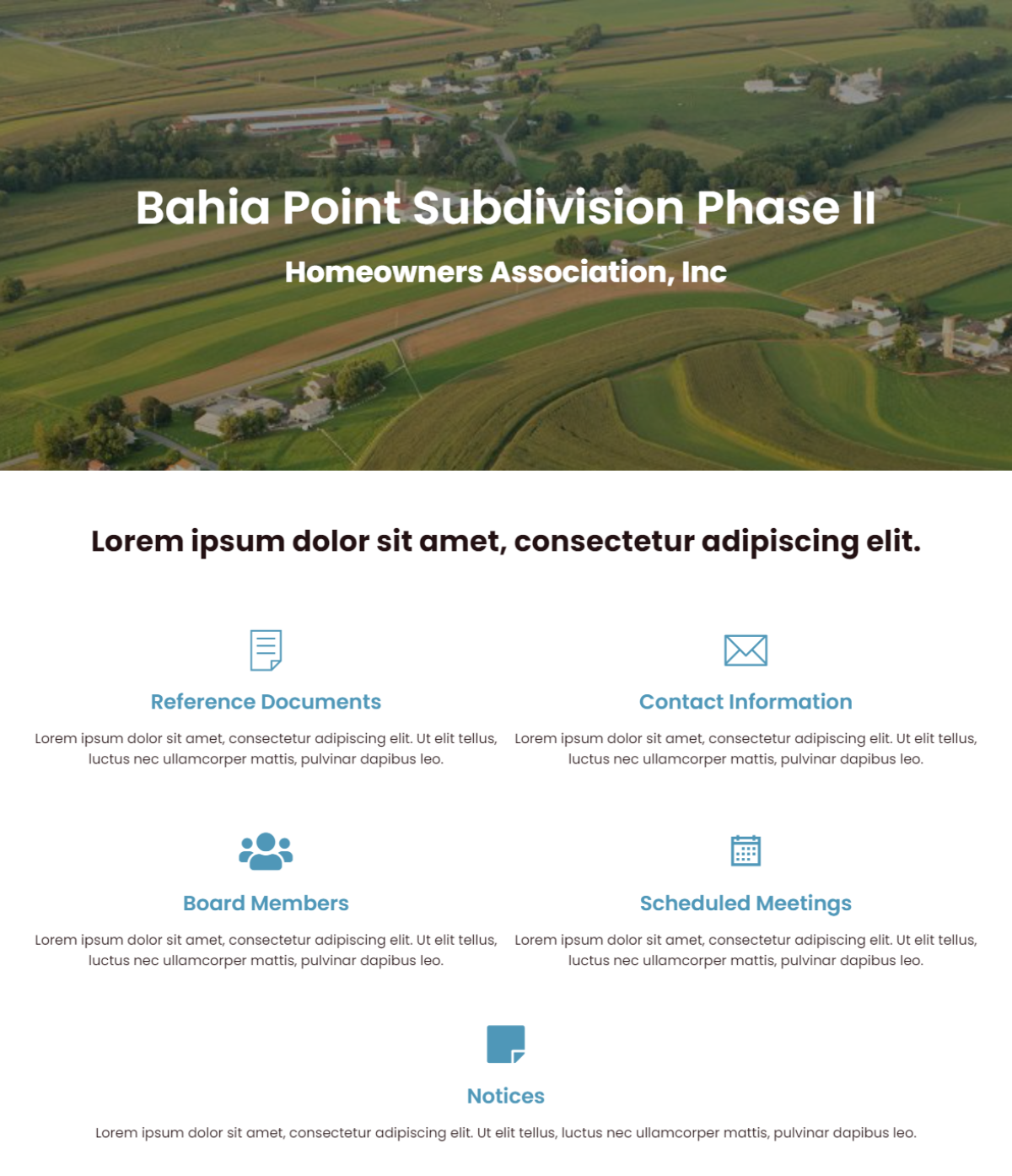 Bahia Point Subdivision Phase II

Homeowners Association, Inc

Lorem ipsum dolor sit amet, consectetur adipiscing elit.

Reference Documents

Lorem ipsum dolor sit amet, consectetur adipiscing elit. Ut elit tellus, luctus nec ullamcorper mattis, pulvinar dapibus leo.

Contact Information

Lorem ipsum dolor sit amet, consectetur adipiscing elit. Ut elit tellus, luctus nec ullamcorper mattis, pulvinar dapibus leo.

Board Members

Lorem ipsum dolor sit amet, consectetur adipiscing elit. Ut elit tellus, luctus nec ullamcorper mattis, pulvinar dapibus leo.

Scheduled Meetings

Lorem ipsum dolor sit amet, consectetur adipiscing elit. Ut elit tellus, luctus nec ullamcorper mattis, pulvinar dapibus leo.

Notices

Lorem ipsum dolor sit amet, consectetur adipiscing elit. Ut elit tellus, luctus nec ullamcorper mattis, pulvinar dapibus leo.